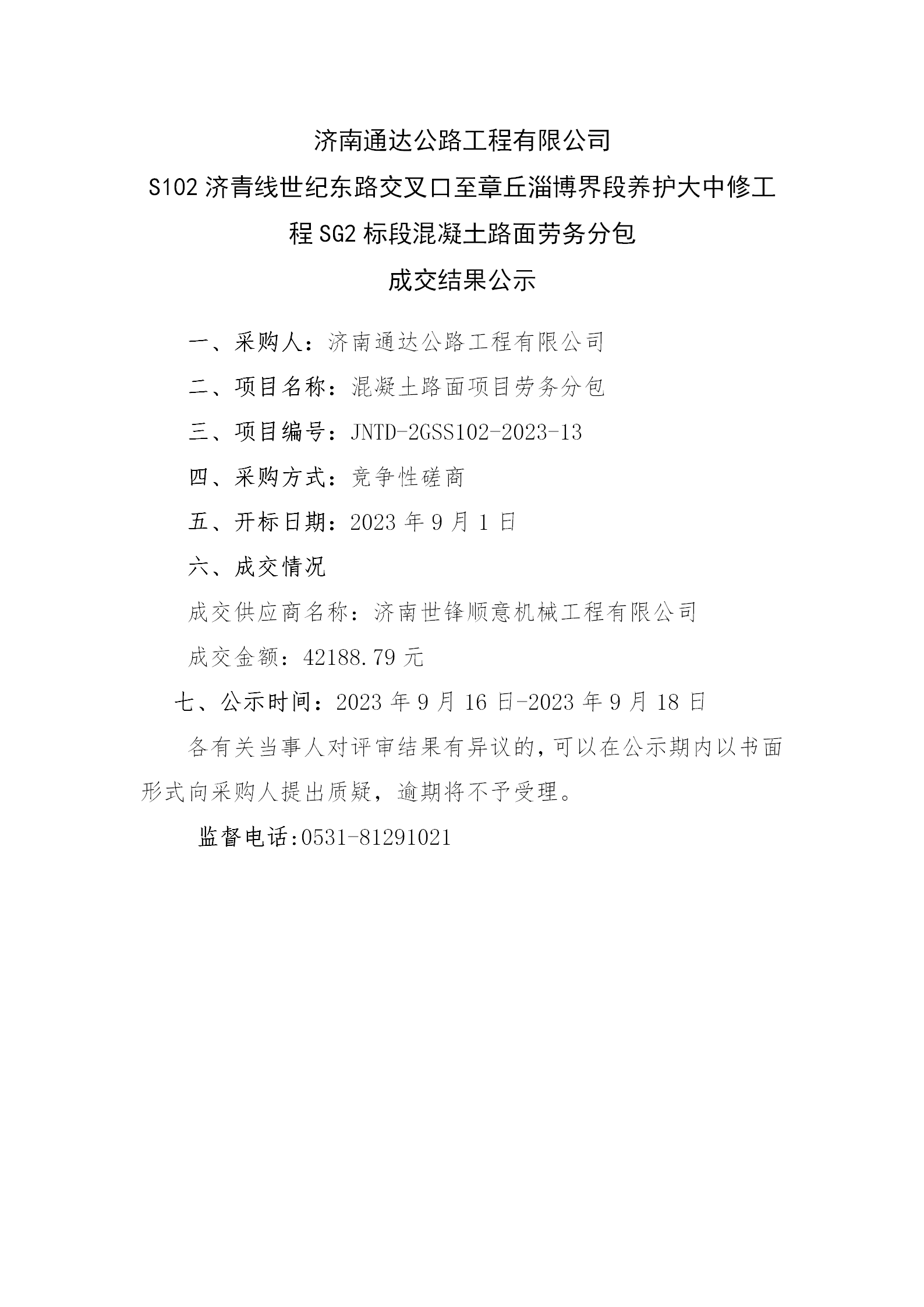 济南通达公路工程有限公司
S102 济青线世纪东路交叉口至章丘淄博界段养护大中修工程 SG2 标段混凝土路面劳务分包
成交结果公示

一、采购人：济南通达公路工程有限公司

二、项目名称：混凝土路面项目劳务分包

三、项目编号：JNTD-2GSS102-2023-13

四、采购方式：竞争性磋商

五、开标日期：2023 年 9 月 1 日

六、成交情况

成交供应商名称：济南世锋顺意机械工程有限公司

成交金额：42188.79 元

七、公示时间：2023 年 9 月 16 日-2023 年 9 月 18 日

各有关当事人对评审结果有异议的，可以在公示期内以书面形式向采购人提出质疑，逾期将不予受理。

监督电话:0531-81291021